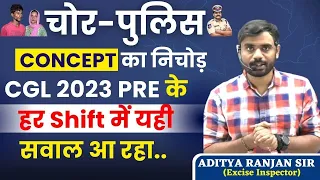 चोर-पुलिस

CONCEPT का निचोड़

CGL 2023 PRE के

हर Shift में यही

सवाल आ रहा..

ADITYA RANJAN SIR
(Excise Inspector)